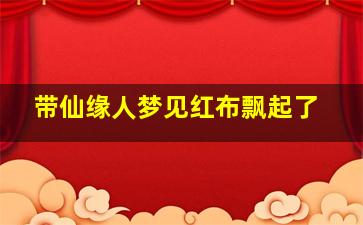 带仙缘人梦见红布飘起了